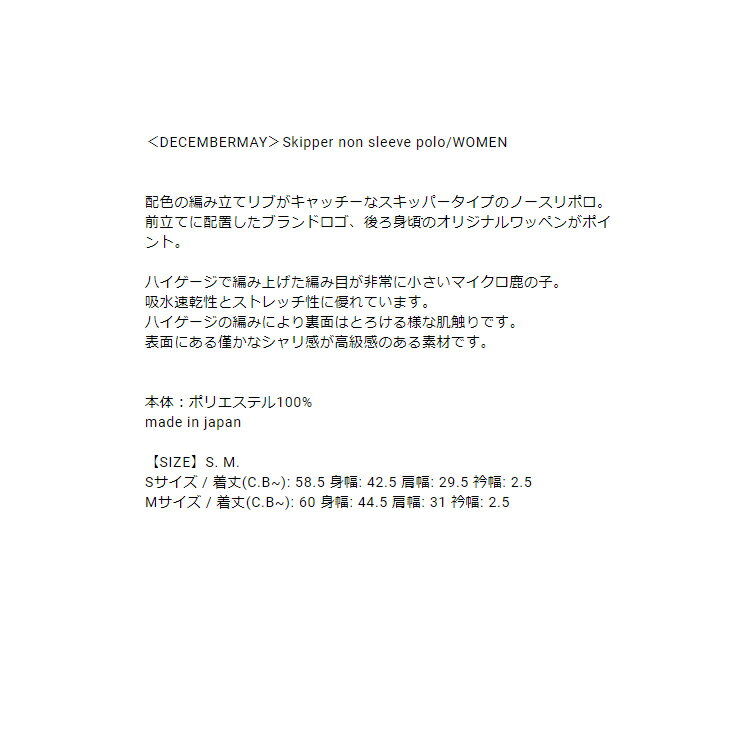 ＜DECEMBERMAY＞Skipper non sleeve polo/WOMEN

配色の編み立てリブがキャッチーなスキッパータイプのノースリポロ。前立てに配置したブランドロゴ、後ろ身頃のオリジナルワッペンがポイント。

ハイゲージで編み上げた編み目が非常に小さいマイクロ鹿の子。
吸水速乾性とストレッチ性に優れています。
ハイゲージの編みにより裏面はとろける様な肌触りです。
表面にある僅かなシャリ感が高級感のある素材です。

本体：ポリエステル100%
made in japan

【SIZE】S. M.
Sサイズ / 着丈(C.B~): 58.5 身幅: 42.5 肩幅: 29.5 衿幅: 2.5
Mサイズ / 着丈(C.B~): 60 身幅: 44.5 肩幅: 31 衿幅: 2.5